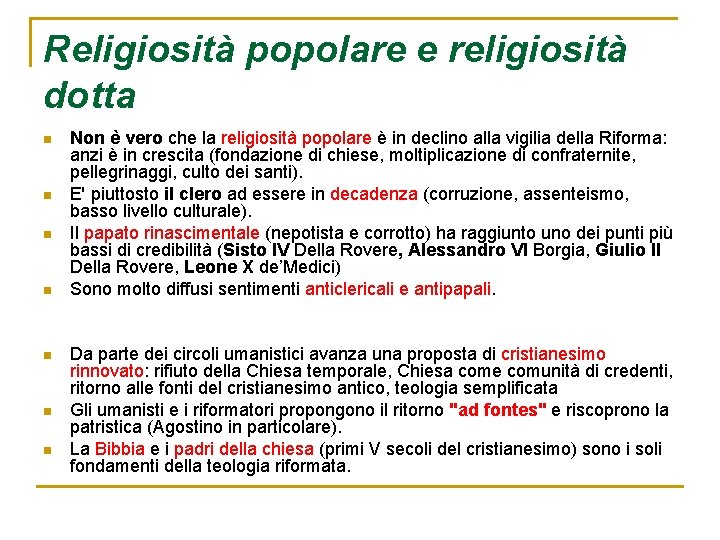 Religiosità popolare e religiosità dotta

Non è vero che la religiosità popolare è in declino alla vigilia della Riforma: anzi è in crescita (fondazione di chiese, moltiplicazione di confraternite, pellegrinaggi, culto dei santi).

E' piuttosto il clero ad essere in decadenza (corruzione, assenteismo, basso livello culturale).

Il papato rinascimentale (nepotista e corrotto) ha raggiunto uno dei punti più bassi di credibilità (Sisto IV Della Rovere, Alessandro VI Borgia, Giulio II Della Rovere, Leone X de'Medici)

Sono molto diffusi sentimenti anticlericali e antipapali.

Da parte dei circoli umanistici avanza una proposta di cristianesimo rinnovato: rifiuto della Chiesa temporale, Chiesa come comunità di credenti, ritorno alle fonti del cristianesimo antico, teologia semplificata

Gli umanisti e i riformatori propongono il ritorno "ad fontes" e riscoprono la patristica (Agostino in particolare).

La Bibbia e i padri della chiesa (primi V secoli del cristianesimo) sono i soli fondamenti della teologia riformata.